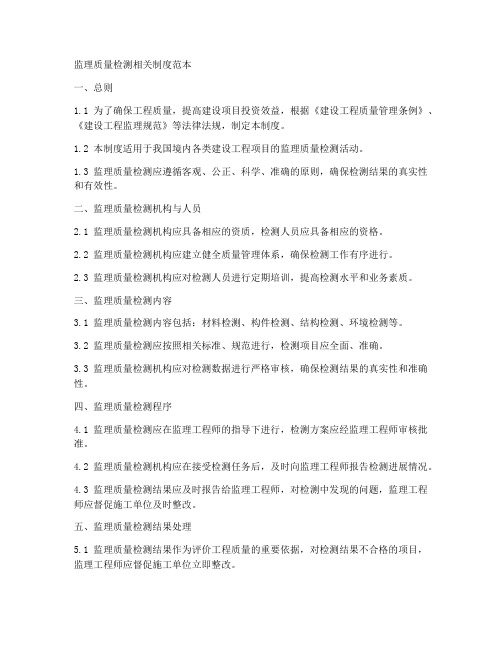 监理质量检测相关制度范本

一、总则

1.1 为了确保工程质量，提高建设项目投资效益，根据《建设工程质量管理条例》、《建设工程监理规范》等法律法规，制定本制度。

1.2 本制度适用于我国境内各类建设工程项目的监理质量检测活动。

1.3 监理质量检测应遵循客观、公正、科学、准确的原则，确保检测结果的真实性和有效性。

二、监理质量检测机构与人员

2.1 监理质量检测机构应具备相应的资质，检测人员应具备相应的资格。

2.2 监理质量检测机构应建立健全质量管理体系，确保检测工作有序进行。

2.3 监理质量检测机构应对检测人员进行定期培训，提高检测水平和业务素质。

三、监理质量检测内容

3.1 监理质量检测内容包括：材料检测、构件检测、结构检测、环境检测等。

3.2 监理质量检测应按照相关标准、规范进行，检测项目应全面、准确。

3.3 监理质量检测机构应对检测数据进行严格审核，确保检测结果的真实性和准确性。

四、监理质量检测程序

4.1 监理质量检测应在监理工程师的指导下进行，检测方案应经监理工程师审核批准。

4.2 监理质量检测机构应在接受检测任务后，及时向监理工程师报告检测进展情况。

4.3 监理质量检测结果应及时报告给监理工程师，对检测中发现的问题，监理工程师应督促施工单位及时整改。

五、监理质量检测结果处理

5.1 监理质量检测结果作为评价工程质量的重要依据，对检测结果不合格的项目，监理工程师应督促施工单位立即整改。